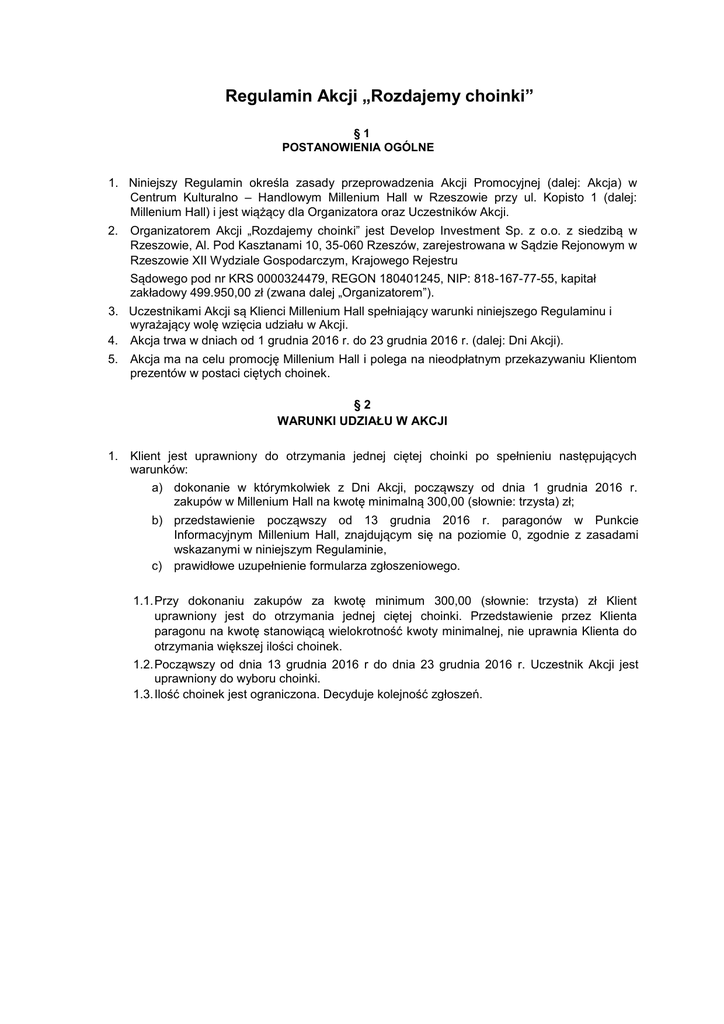 Regulamin Akcji „Rozdajemy choinki”

§ 1
POSTANOWIENIA OGÓLNE

1. Niniejszy Regulamin określa zasady przeprowadzenia Akcji Promocyjnej (dalej: Akcja) w Centrum Kulturalno – Handlowym Millenium Hall w Rzeszowie przy ul. Kopisto 1 (dalej: Millenium Hall) i jest wiążący dla Organizatora oraz Uczestników Akcji.
2. Organizatorem Akcji „Rozdajemy choinki” jest Develop Investment Sp. z o.o. z siedzibą w Rzeszowie, Al. Pod Kasztanami 10, 35-060 Rzeszów, zarejestrowana w Sądzie Rejonowym w Rzeszowie XII Wydziale Gospodarczym, Krajowego Rejestru

Sądowego pod nr KRS 0000324479, REGON 180401245, NIP: 818-167-77-55, kapitał zakładowy 499.950,00 zł (zwana dalej „Organizatorem”).
3. Uczestnikami Akcji są Klienci Millenium Hall spełniający warunki niniejszego Regulaminu i wyrażający wolę wzięcia udziału w Akcji.
4. Akcja trwa w dniach od 1 grudnia 2016 r. do 23 grudnia 2016 r. (dalej: Dni Akcji).
5. Akcja ma na celu promocję Millenium Hall i polega na nieodpłatnym przekazywaniu Klientom prezentów w postaci ciętych choinek.

§ 2
WARUNKI UDZIAŁU W AKCJI

1. Klient jest uprawniony do otrzymania jednej ciętej choinki po spełnieniu następujących warunków:
a) dokonanie w którymkolwiek z Dni Akcji, począwszy od dnia 1 grudnia 2016 r. zakupów w Millenium Hall na kwotę minimalną 300,00 (słownie: trzysta) zł;
b) przedstawienie począwszy od 13 grudnia 2016 r. paragonów w Punkcie Informacyjnym Millenium Hall, znajdującym się na poziomie 0, zgodnie z zasadami wskazanymi w niniejszym Regulaminie,
c) prawidłowe uzupełnienie formularza zgłoszeniowego.

1.1. Przy dokonaniu zakupów za kwotę minimum 300,00 (słownie: trzysta) zł Klient uprawniony jest do otrzymania jednej ciętej choinki. Przedstawienie przez Klienta paragonu na kwotę stanowiącą wielokrotność kwoty minimalnej, nie uprawnia Klienta do otrzymania większej ilości choinek.
1.2. Począwszy od dnia 13 grudnia 2016 r do dnia 23 grudnia 2016 r. Uczestnik Akcji jest uprawniony do wyboru choinki.
1.3. Ilość choinek jest ograniczona. Decyduje kolejność zgłoszeń.